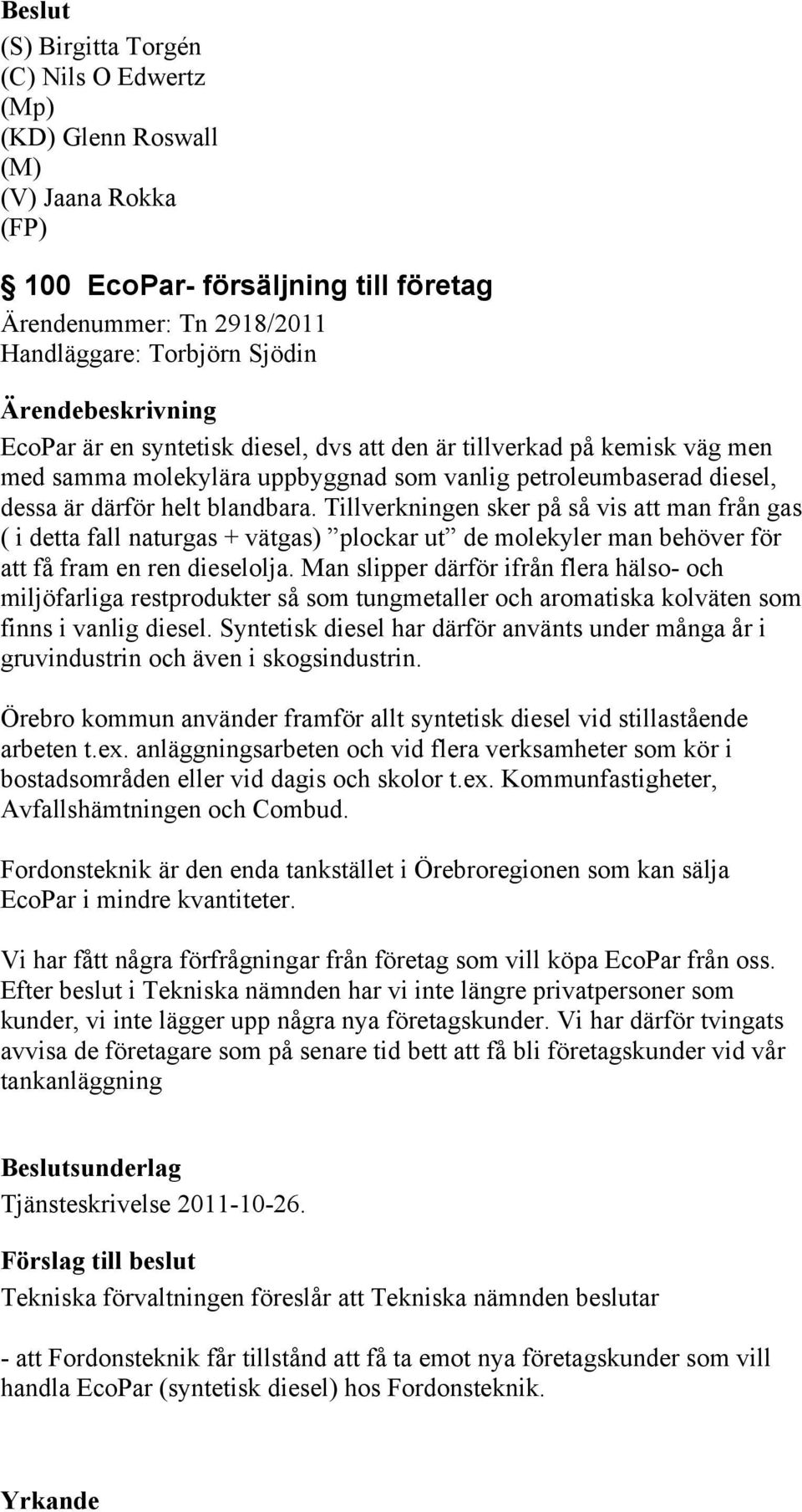 Beslut
(S) Birgitta Torgén
(C) Nils O Edwertz
(Mp)
(KD) Glenn Roswall
(M)
(V) Jaana Rokka
(FP)

§ 100 EcoPar- försäljning till företag
Ärendenummer: Tn 2918/2011
Handläggare: Torbjörn Sjödin

Ärendebeskrivning
EcoPar är en syntetisk diesel, dvs att den är tillverkad på kemisk väg men med samma molekylära uppbyggnad som vanlig petroleumbaserad diesel, dessa är därför helt blandbara. Tillverkningen sker på så vis att man från gas ( i detta fall naturgas + vätgas) ”plockar ut” de molekyler man behöver för att få fram en ren dieselolja. Man slipper därför ifrån flera hälso- och miljöfarliga restprodukter så som tungmetaller och aromatiska kolväten som finns i vanlig diesel. Syntetisk diesel har därför använts under många år i gruvindustrin och även i skogsindustrin.

Örebro kommun använder framför allt syntetisk diesel vid stillastående arbeten t.ex. anläggningsarbeten och vid flera verksamheter som kör i bostadsområden eller vid dagis och skolor t.ex. Kommunfastigheter, Avfallshämtningen och Combud.

Fordonsteknik är den enda tankstället i Örebroregionen som kan sälja EcoPar i mindre kvantiteter.

Vi har fått några förfrågningar från företag som vill köpa EcoPar från oss. Efter beslut i Tekniska nämnden har vi inte längre privatpersoner som kunder, vi inte lägger upp några nya företagskunder. Vi har därför tvingats avvisa de företagare som på senare tid bett att få bli företagskunder vid vår tankanläggning

Beslutsunderlag
Tjänsteskrivelse 2011-10-26.

Förslag till beslut
Tekniska förvaltningen föreslår att Tekniska nämnden beslutar

- att Fordonsteknik får tillstånd att få ta emot nya företagskunder som vill handla EcoPar (syntetisk diesel) hos Fordonsteknik.

Yrkande